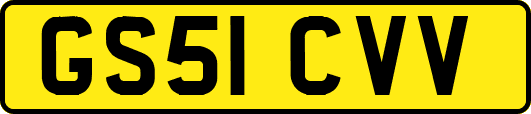 GS51 CVV